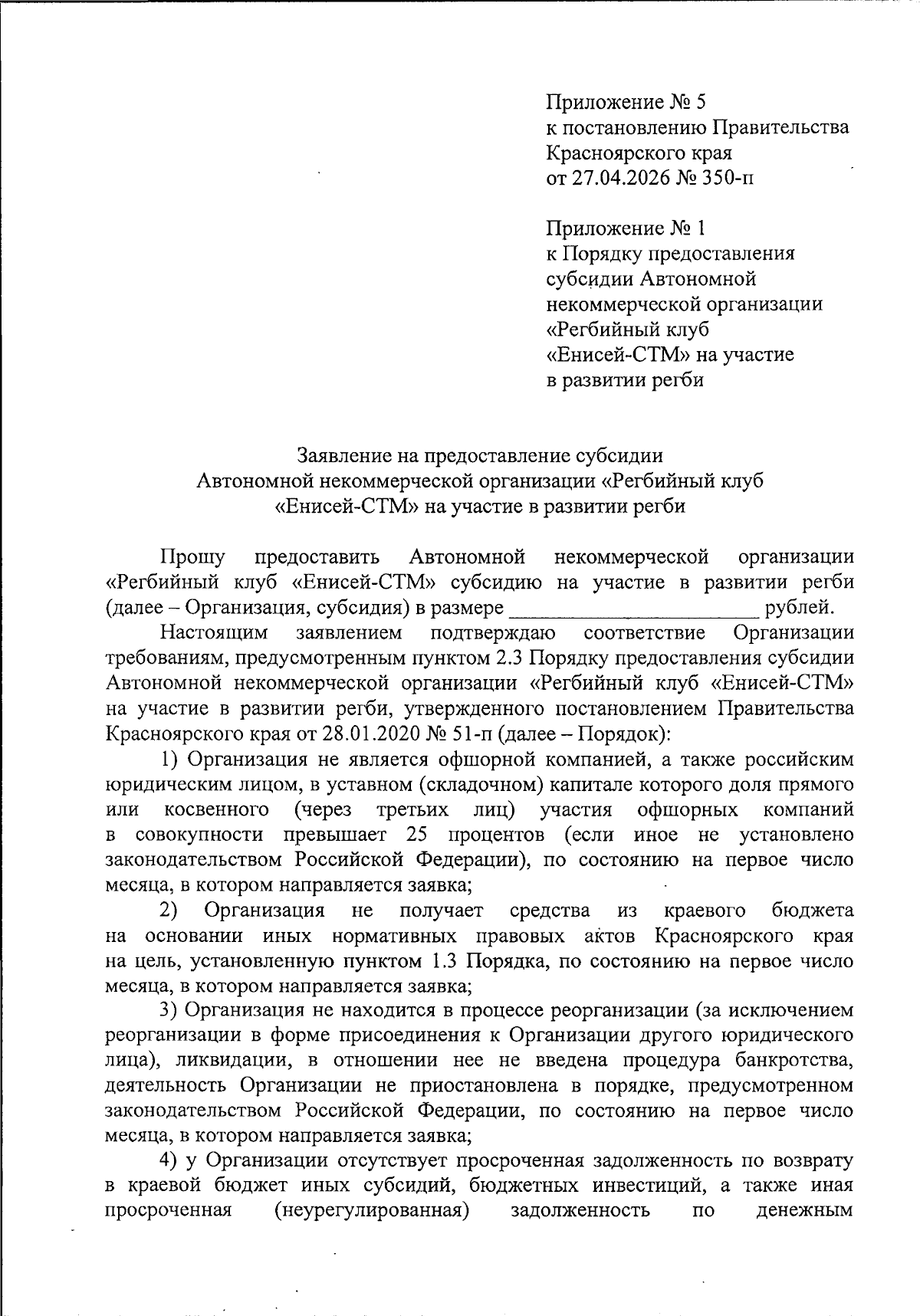 Приложение № 5
к постановлению Правительства
Красноярского края
от 27.04.2026 № 350-п

Приложение № 1
к Порядку предоставления
субсидии Автономной
некоммерческой организации
«Регбийный клуб
«Енисей-СТМ» на участие
в развитии регби

Заявление на предоставление субсидии
Автономной некоммерческой организации «Регбийный клуб
«Енисей-СТМ» на участие в развитии регби

Прошу предоставить Автономной некоммерческой организации «Регбийный клуб «Енисей-СТМ» субсидию на участие в развитии регби (далее – Организация, субсидия) в размере ________________________ рублей.

Настоящим заявлением подтверждаю соответствие Организации требованиям, предусмотренным пунктом 2.3 Порядку предоставления субсидии Автономной некоммерческой организации «Регбийный клуб «Енисей-СТМ» на участие в развитии регби, утвержденного постановлением Правительства Красноярского края от 28.01.2020 № 51-п (далее – Порядок):

1) Организация не является офшорной компанией, а также российским юридическим лицом, в уставном (складочном) капитале которого доля прямого или косвенного (через третьих лиц) участия офшорных компаний в совокупности превышает 25 процентов (если иное не установлено законодательством Российской Федерации), по состоянию на первое число месяца, в котором направляется заявка;

2) Организация не получает средства из краевого бюджета на основании иных нормативных правовых актов Красноярского края на цель, установленную пунктом 1.3 Порядка, по состоянию на первое число месяца, в котором направляется заявка;

3) Организация не находится в процессе реорганизации (за исключением реорганизации в форме присоединения к Организации другого юридического лица), ликвидации, в отношении нее не введена процедура банкротства, деятельность Организации не приостановлена в порядке, предусмотренном законодательством Российской Федерации, по состоянию на первое число месяца, в котором направляется заявка;

4) у Организации отсутствует просроченная задолженность по возврату в краевой бюджет иных субсидий, бюджетных инвестиций, а также иная просроченная (неурегулированная) задолженность по денежным